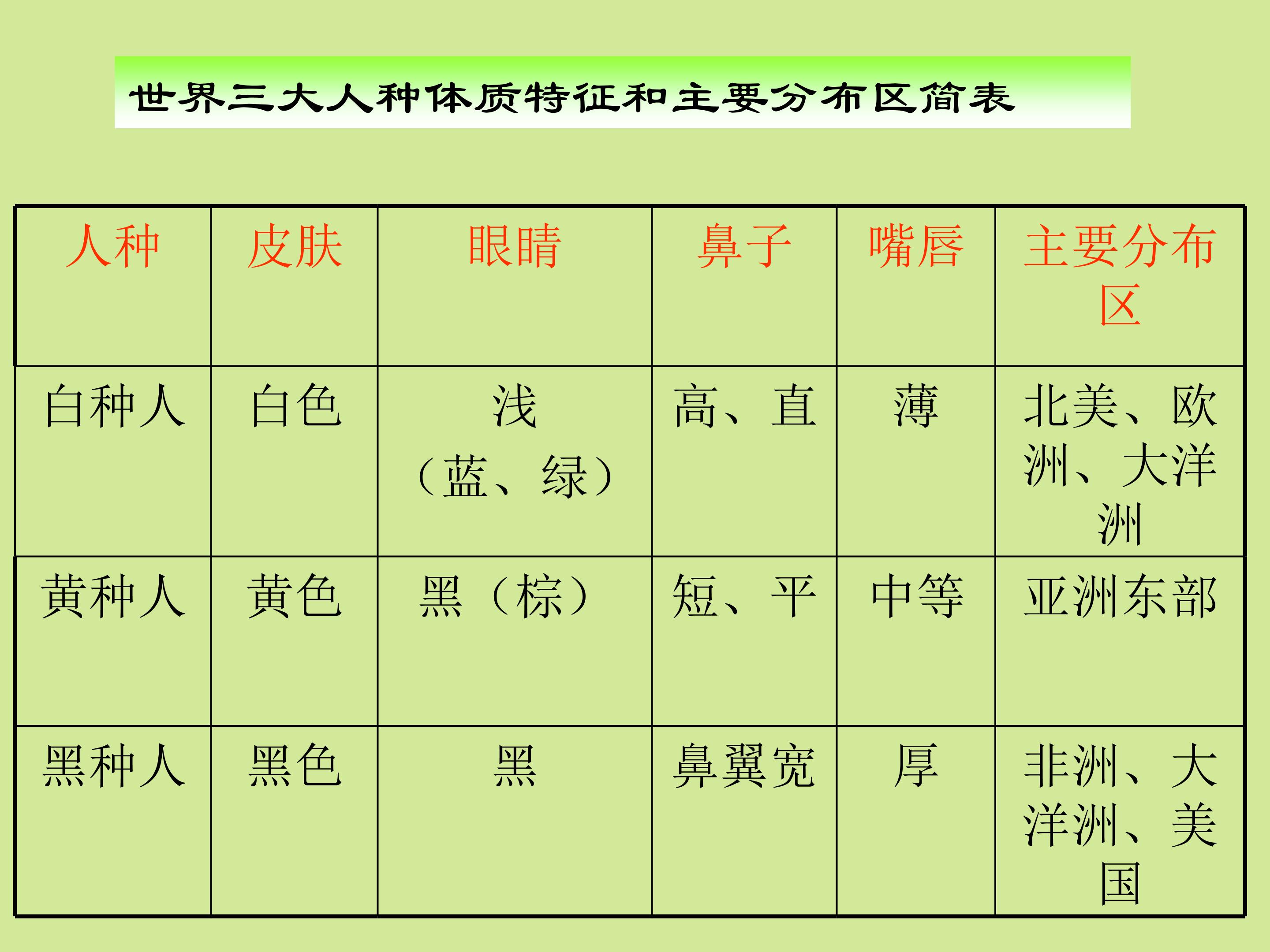 世界三大人种体质特征和主要分布区简表

| 人种 | 皮肤 | 眼睛 | 鼻子 | 嘴唇 | 主要分布区 |
|---|---|---|---|---|---|
| 白种人 | 白色 | 浅（蓝、绿） | 高、直 | 薄 | 北美、欧洲、大洋洲 |
| 黄种人 | 黄色 | 黑（棕） | 短、平 | 中等 | 亚洲东部 |
| 黑种人 | 黑色 | 黑 | 鼻翼宽 | 厚 | 非洲、大洋洲、美国 |